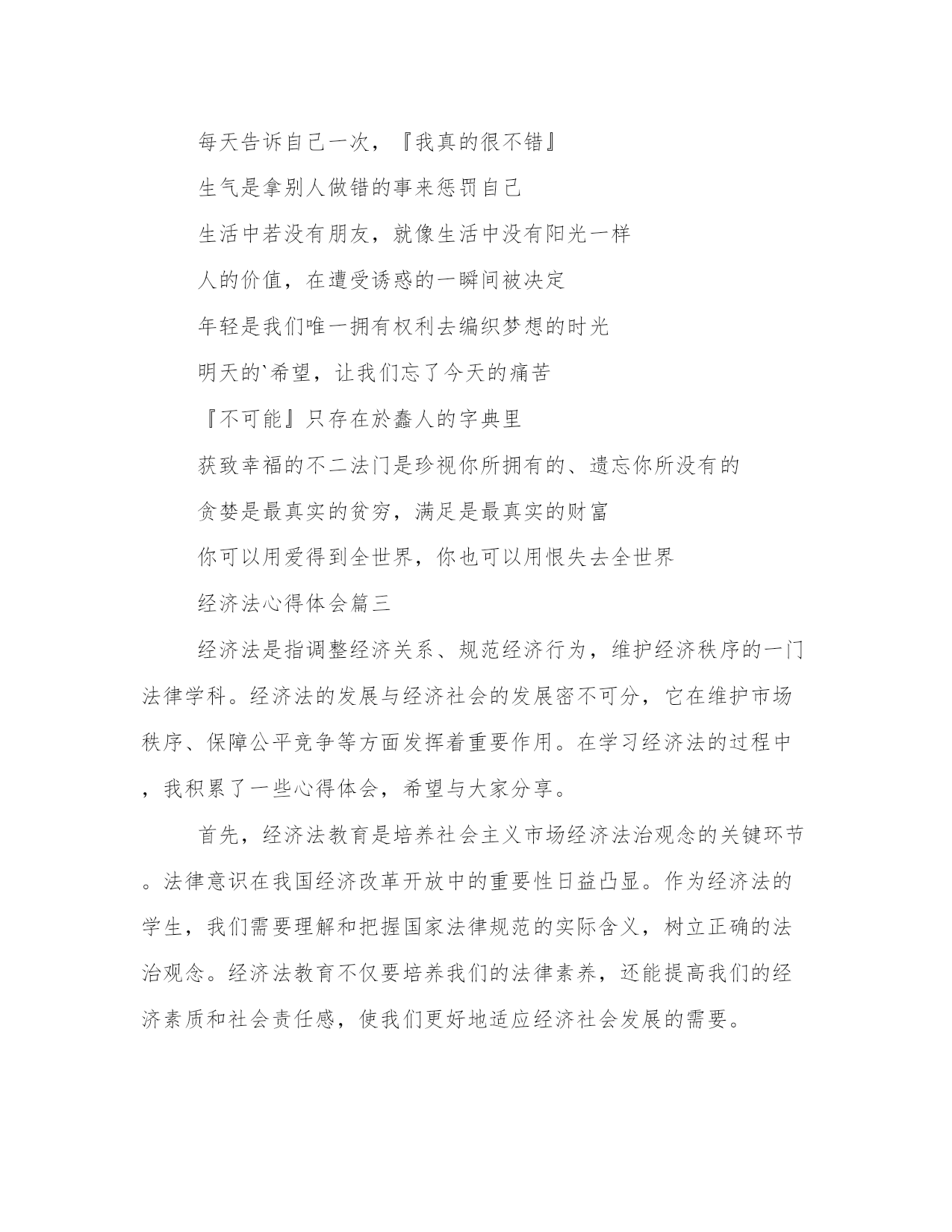 每天告诉自己一次，『我真的很不错』

生气是拿别人做错的事来惩罚自己

生活中若没有朋友，就像生活中没有阳光一样

人的价值，在遭受诱惑的一瞬间被决定

年轻是我们唯一拥有权利去编织梦想的时光

明天的`希望，让我们忘了今天的痛苦

『不可能』只存在於蠢人的字典里

获致幸福的不二法门是珍视你所拥有的、遗忘你所没有的

贪婪是最真实的贫穷，满足是最真实的财富

你可以用爱得到全世界，你也可以用恨失去全世界

经济法心得体会篇三

经济法是指调整经济关系、规范经济行为，维护经济秩序的一门法律学科。经济法的发展与经济社会的发展密不可分，它在维护市场秩序、保障公平竞争等方面发挥着重要作用。在学习经济法的过程中，我积累了一些心得体会，希望与大家分享。

首先，经济法教育是培养社会主义市场经济法治观念的关键环节。法律意识在我国经济改革开放中的重要性日益凸显。作为经济法的学生，我们需要理解和把握国家法律规范的实际含义，树立正确的法治观念。经济法教育不仅要培养我们的法律素养，还能提高我们的经济素质和社会责任感，使我们更好地适应经济社会发展的需要。